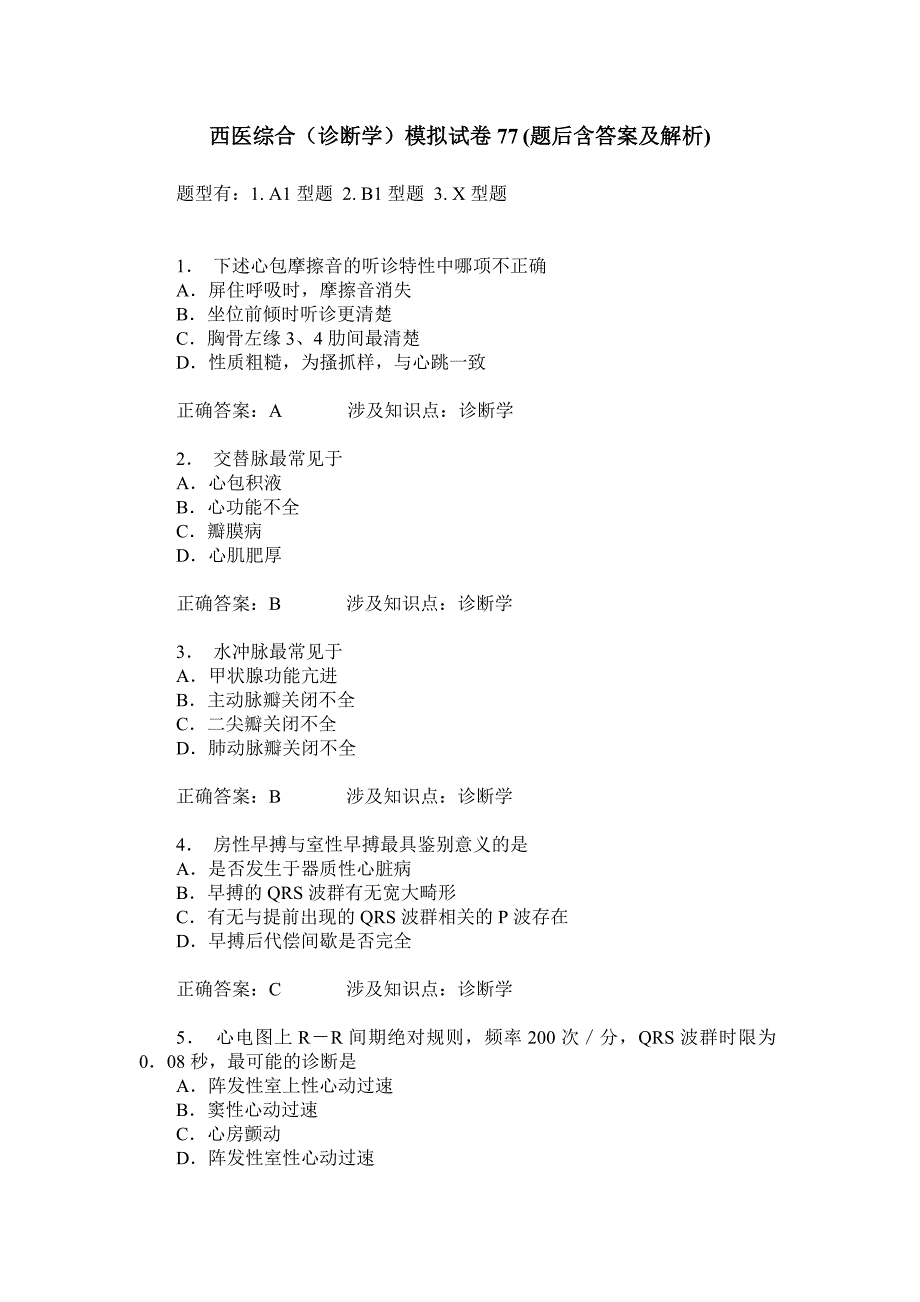 西医综合（诊断学）模拟试卷 77 (题后含答案及解析)

题型有：1. A1 型题 2. B1 型题 3. X 型题

1． 下述心包摩擦音的听诊特性中哪项不正确
A．屏住呼吸时，摩擦音消失
B．坐位前倾时听诊更清楚
C．胸骨左缘 3、4 肋间最清楚
D．性质粗糙，为搔抓样，与心跳一致

正确答案：A 涉及知识点：诊断学

2． 交替脉最常见于
A．心包积液
B．心功能不全
C．瓣膜病
D．心肌肥厚

正确答案：B 涉及知识点：诊断学

3． 水冲脉最常见于
A．甲状腺功能亢进
B．主动脉瓣关闭不全
C．二尖瓣关闭不全
D．肺动脉瓣关闭不全

正确答案：B 涉及知识点：诊断学

4． 房性早搏与室性早搏最具鉴别意义的是
A．是否发生于器质性心脏病
B．早搏的 QRS 波群有无宽大畸形
C．有无与提前出现的 QRS 波群相关的 P 波存在
D．早搏后代偿间歇是否完全

正确答案：C 涉及知识点：诊断学

5． 心电图上 R－R 间期绝对规则，频率 200 次／分，QRS 波群时限为 0．08 秒，最可能的诊断是
A．阵发性室上性心动过速
B．窦性心动过速
C．心房颤动
D．阵发性室性心动过速